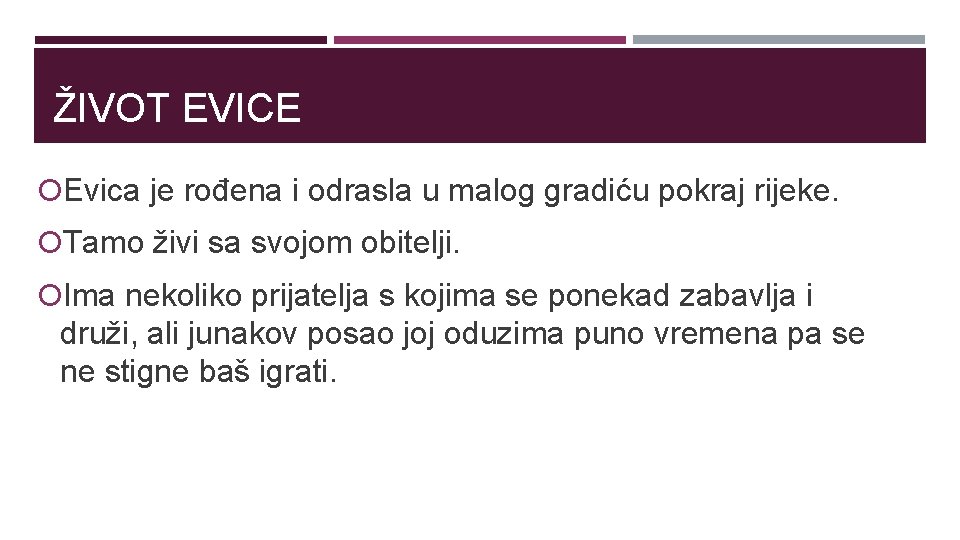 ŽIVOT EVICE

Evica je rođena i odrasla u malog gradiću pokraj rijeke.

Tamo živi sa svojom obitelji.

Ima nekoliko prijatelja s kojima se ponekad zabavlja i druži, ali junakov posao joj oduzima puno vremena pa se ne stigne baš igrati.